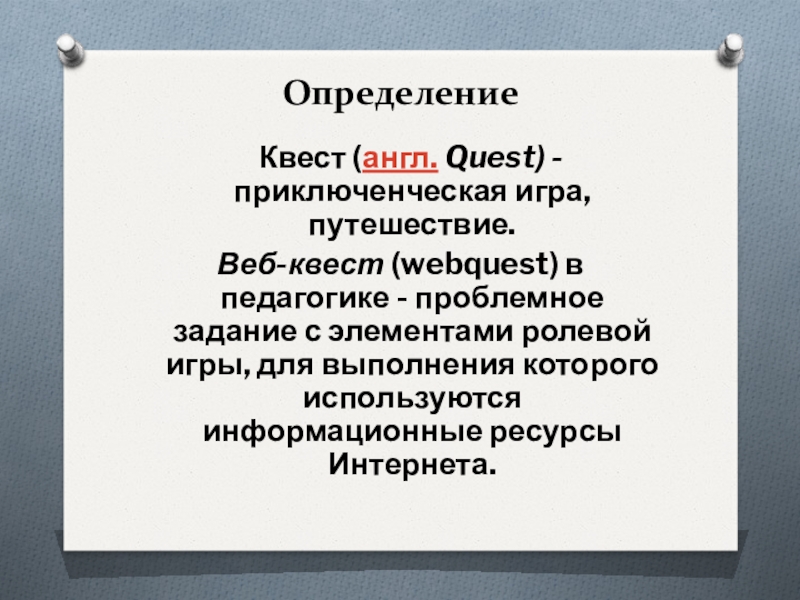 Определение

Квест (англ. Quest) - приключенческая игра, путешествие.

Веб-квест (webquest) в педагогике - проблемное задание с элементами ролевой игры, для выполнения которого используются информационные ресурсы Интернета.